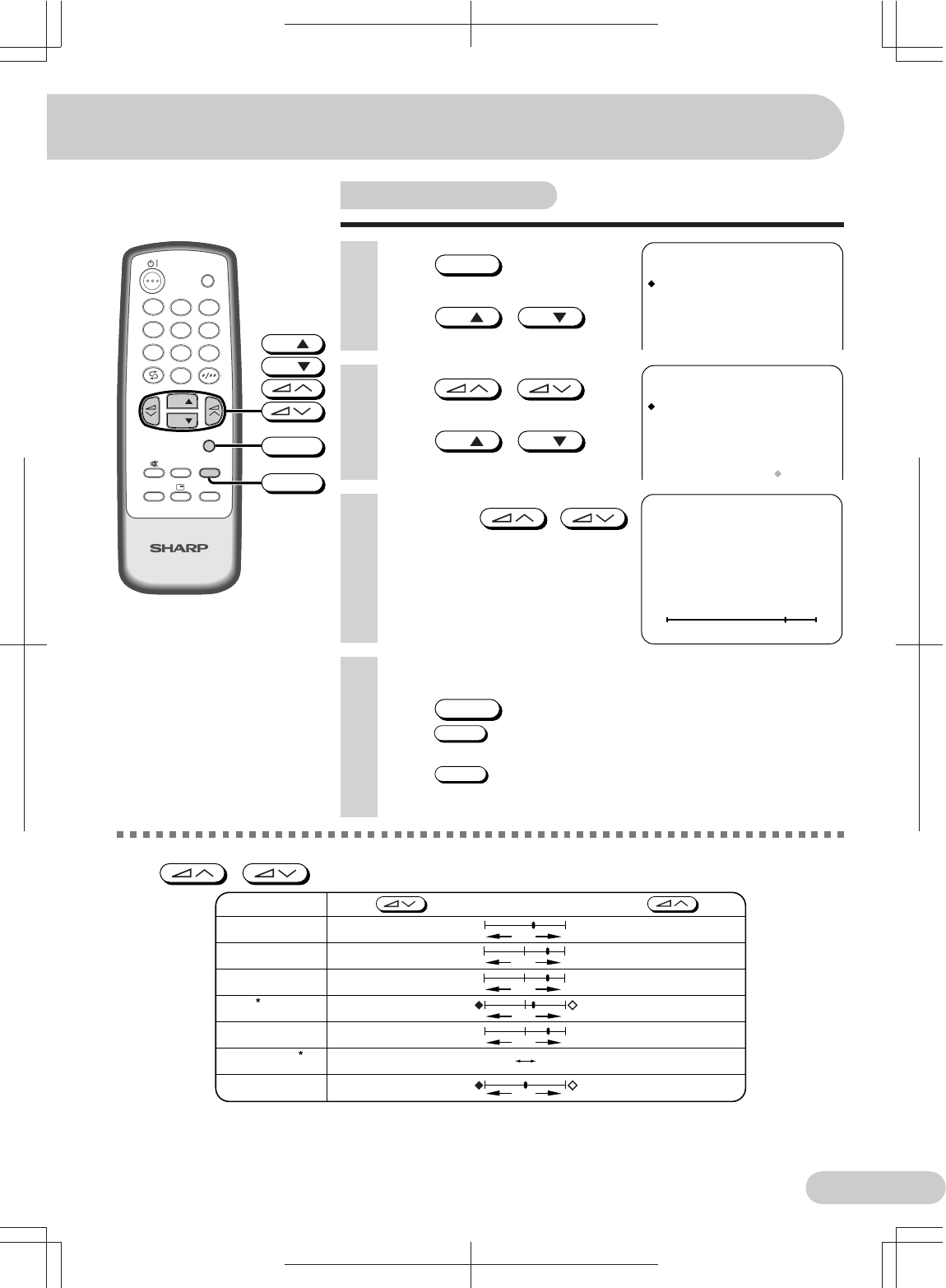 SHARP